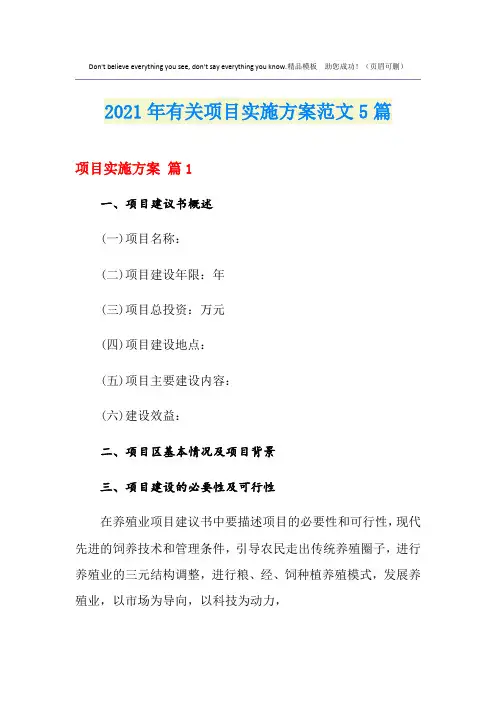 Don't believe everything you see, don't say everything you know.精品模板　助您成功！（页眉可删）

2021年有关项目实施方案范文5篇

项目实施方案 篇1

一、项目建议书概述

(一)项目名称：

(二)项目建设年限：年

(三)项目总投资：万元

(四)项目建设地点：

(五)项目主要建设内容：

(六)建设效益：

二、项目区基本情况及项目背景

三、项目建设的必要性及可行性

在养殖业项目建议书中要描述项目的必要性和可行性，现代先进的饲养技术和管理条件，引导农民走出传统养殖圈子，进行养殖业的三元结构调整，进行粮、经、饲种植养殖模式，发展养殖业，以市场为导向，以科技为动力，